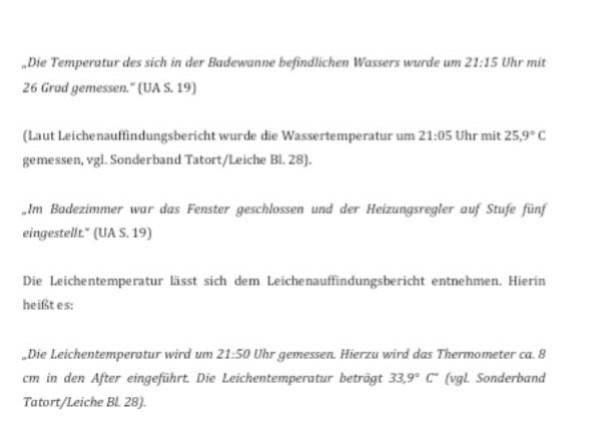 „Die Temperatur des sich in der Badewanne befindlichen Wassers wurde um 21:15 Uhr mit 26 Grad gemessen." (UA S. 19)

(Laut Leichenauffindungsbericht wurde die Wassertemperatur um 21:05 Uhr mit 25,9° C gemessen, vgl. Sonderband Tatort/Leiche Bl. 28).

„Im Badezimmer war das Fenster geschlossen und der Heizungsregler auf Stufe fünf eingestellt." (UA S. 19)

Die Leichentemperatur lässt sich dem Leichenauffindungsbericht entnehmen. Hierin heißt es:

„Die Leichentemperatur wird um 21:50 Uhr gemessen. Hierzu wird das Thermometer ca. 8 cm in den After eingeführt. Die Leichentemperatur beträgt 33,9° C" (vgl. Sonderband Tatort/Leiche Bl. 28).